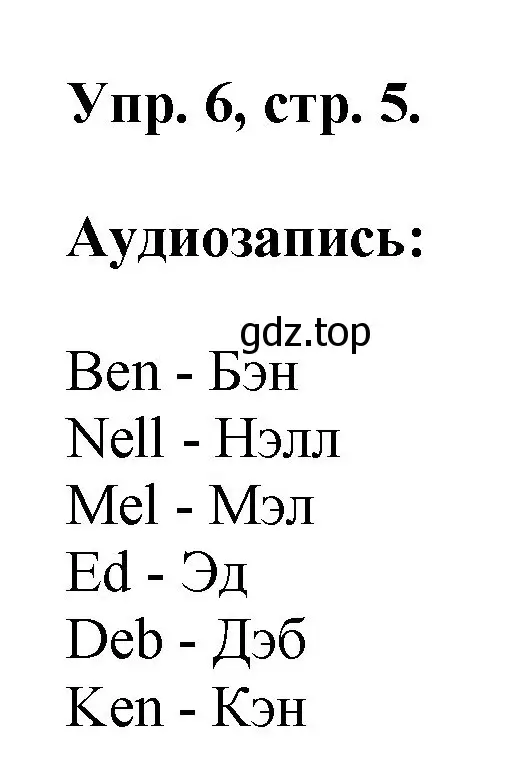 Упр. 6, стр. 5.

Аудиозапись:

gdz.top

Ben - Бэн
Nell - Нэлл
Mel - Мэл
Ed - Эд
Deb - Дэб
Ken - Кэн